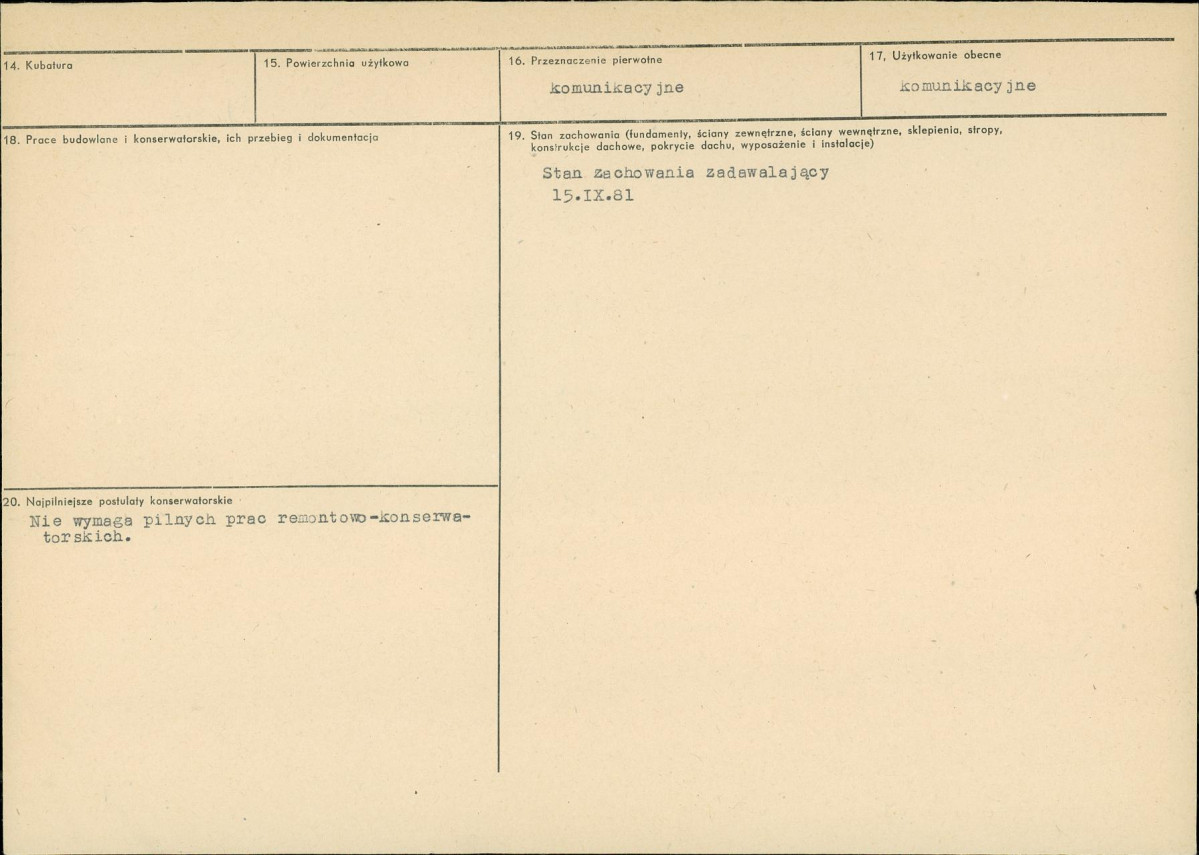 14. Kubatura

15. Powierzchnia użytkowa

16. Przeznaczenie pierwotne

komunikacyjne

17. Użytkowanie obecne

komunikacyjne

18. Prace budowlane i konserwatorskie, ich przebieg i dokumentacja

20. Najpilniejsze postulaty konserwatorskie

Nie wymaga pilnych prac remontowo-konserwatorskich.

19. Stan zachowania (fundamenty, ściany zewnętrzne, ściany wewnętrzne, sklepienia, stropy, konstrukcje dachowe, pokrycie dachu, wyposażenie i instalacje)

Stan zachowania zadawalający
15.IX.81